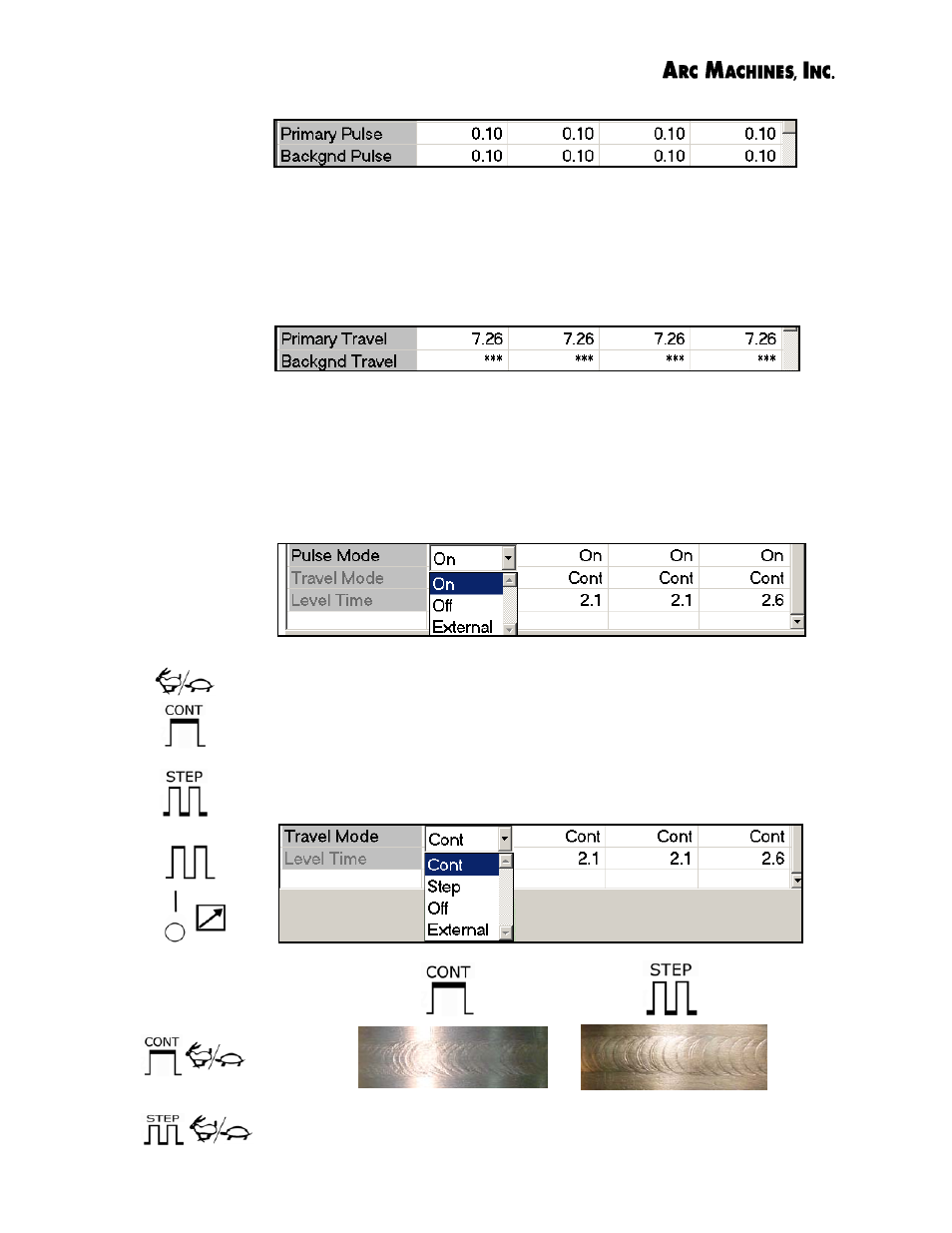 ARC MACHINES, INC.

| Primary Pulse | 0.10 | 0.10 | 0.10 | 0.10 |
|---|---|---|---|---|
| Backgnd Pulse | 0.10 | 0.10 | 0.10 | 0.10 |

| Primary Travel | 7.26 | 7.26 | 7.26 | 7.26 |
|---|---|---|---|---|
| Backgnd Travel | *** | *** | *** | *** |

| Pulse Mode | On | On | On | On |
|---|---|---|---|---|
| Travel Mode | On | Cont | Cont | Cont |
| Level Time | Off | 2.1 | 2.1 | 2.6 |
| | External | | | |

CONT

STEP

| Travel Mode | Cont | Cont | Cont | Cont |
|---|---|---|---|---|
| Level Time | Cont | 2.1 | 2.1 | 2.6 |
| | Step | | | |
| | Off | | | |
| | External | | | |

CONT

STEP

CONT

STEP